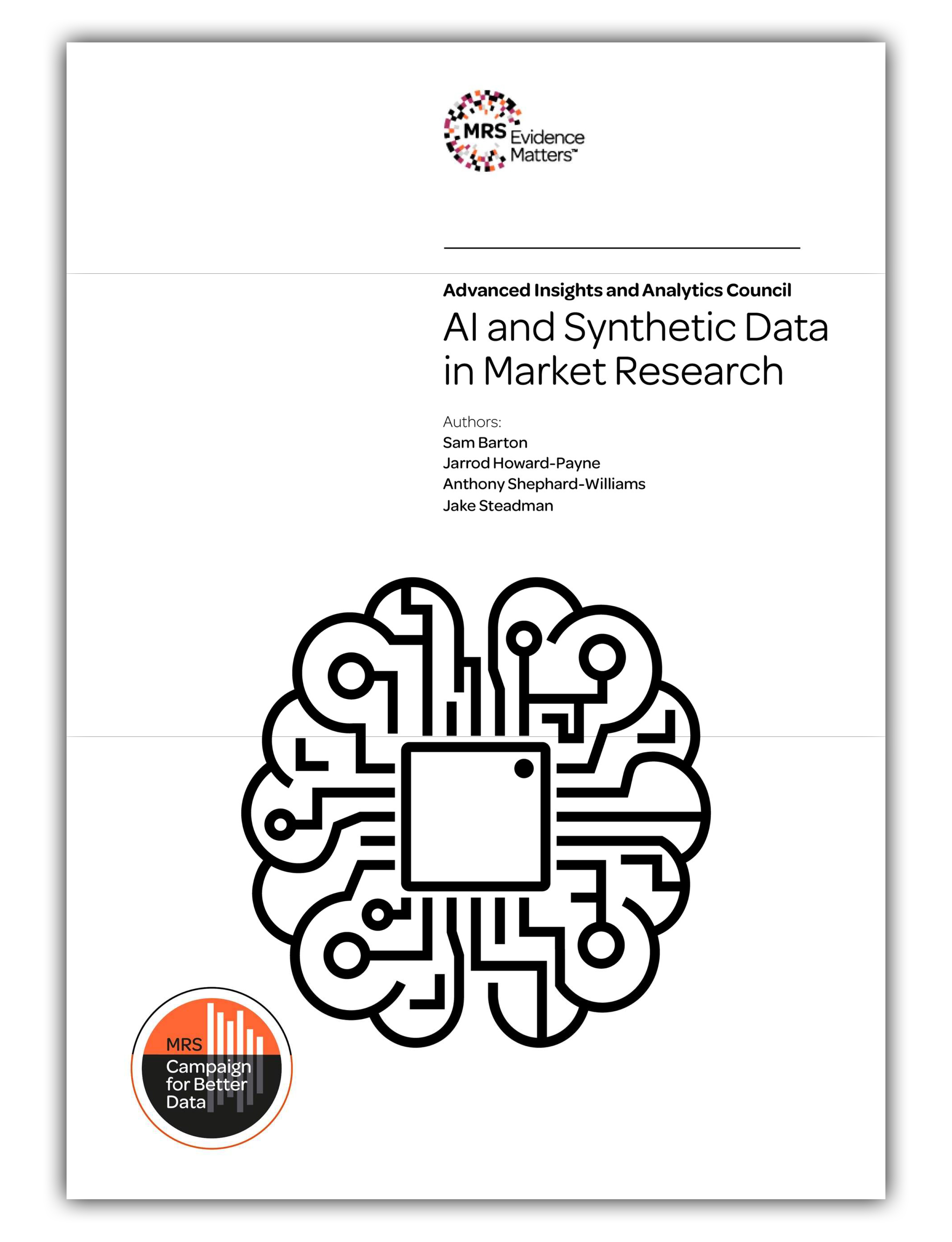 MRS Evidence Matters™

Advanced Insights and Analytics Council
AI and Synthetic Data in Market Research

Authors:
Sam Barton
Jarrod Howard-Payne
Anthony Shephard-Williams
Jake Steadman

MRS
Campaign for Better Data